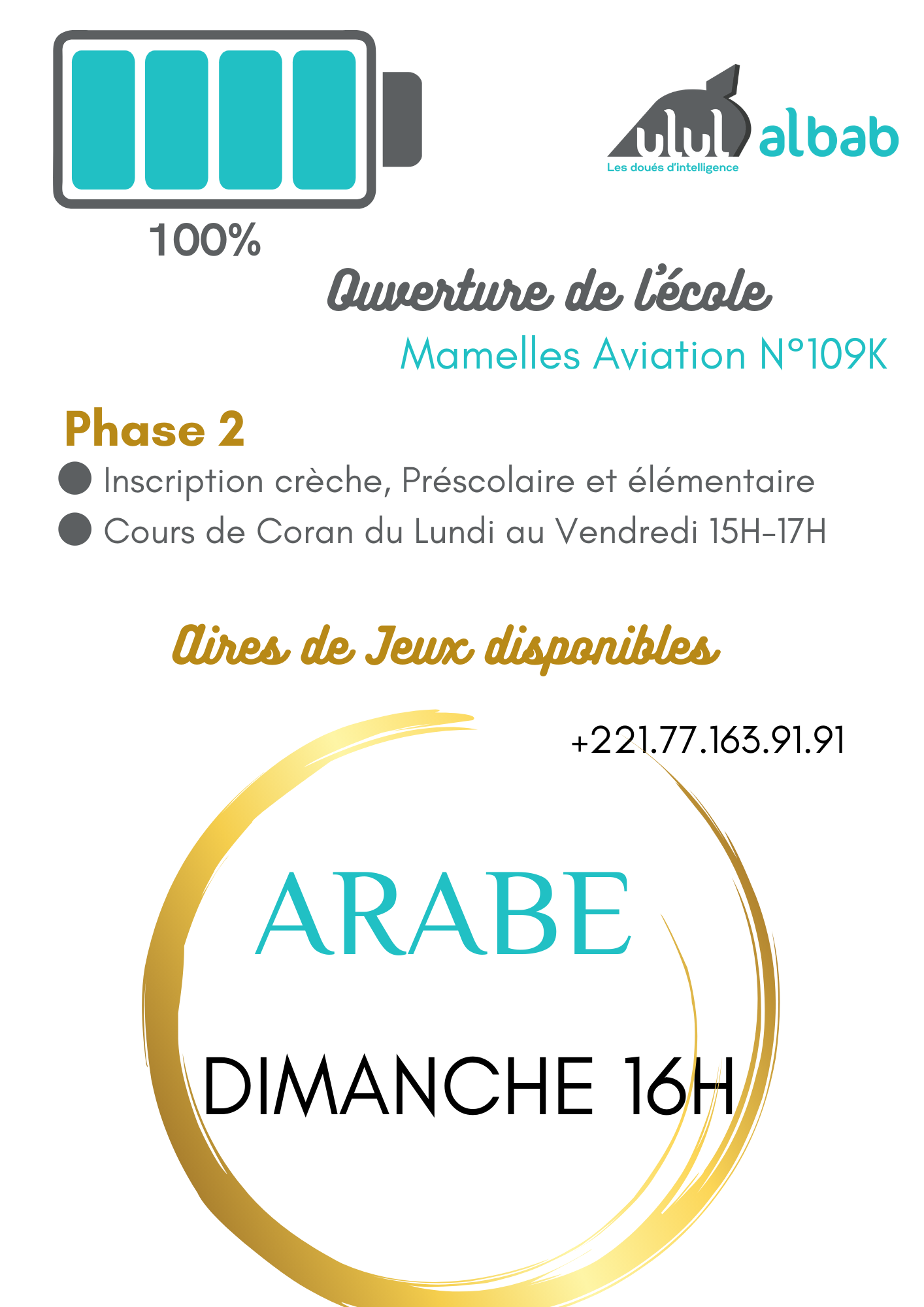 ulul albab
Les doués d'intelligence

100%

Ouverture de l'école

Mamelles Aviation N°109K

Phase 2

• Inscription crèche, Préscolaire et élémentaire
• Cours de Coran du Lundi au Vendredi 15H-17H

Aires de Jeux disponibles

+221.77.163.91.91

ARABE

DIMANCHE 16H